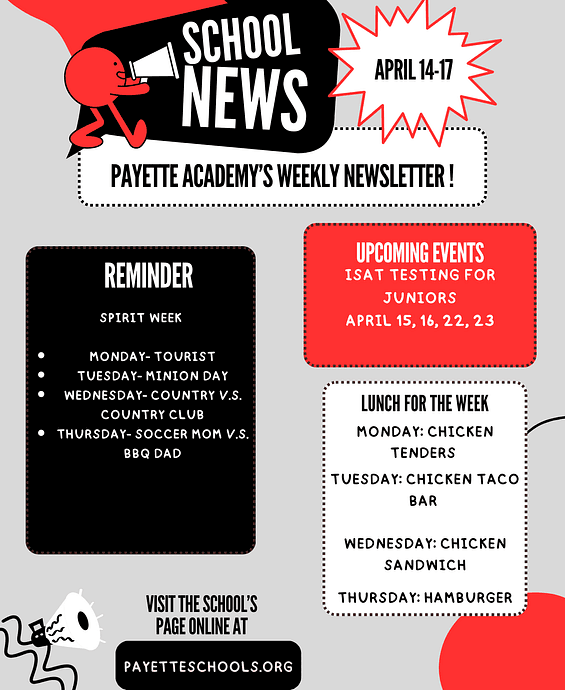 SCHOOL NEWS

APRIL 14-17

PAYETTE ACADEMY'S WEEKLY NEWSLETTER !

REMINDER

SPIRIT WEEK

- MONDAY- TOURIST
- TUESDAY- MINION DAY
- WEDNESDAY- COUNTRY V.S. COUNTRY CLUB
- THURSDAY- SOCCER MOM V.S. BBQ DAD

UPCOMING EVENTS
ISAT TESTING FOR JUNIORS
APRIL 15, 16, 22, 23

LUNCH FOR THE WEEK
MONDAY: CHICKEN TENDERS
TUESDAY: CHICKEN TACO BAR
WEDNESDAY: CHICKEN SANDWICH
THURSDAY: HAMBURGER

VISIT THE SCHOOL'S PAGE ONLINE AT

PAYETTESCHOOLS.ORG